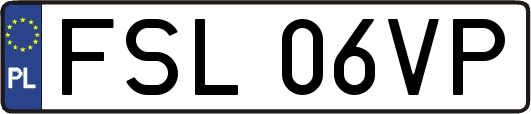 PL
FSL 06VP